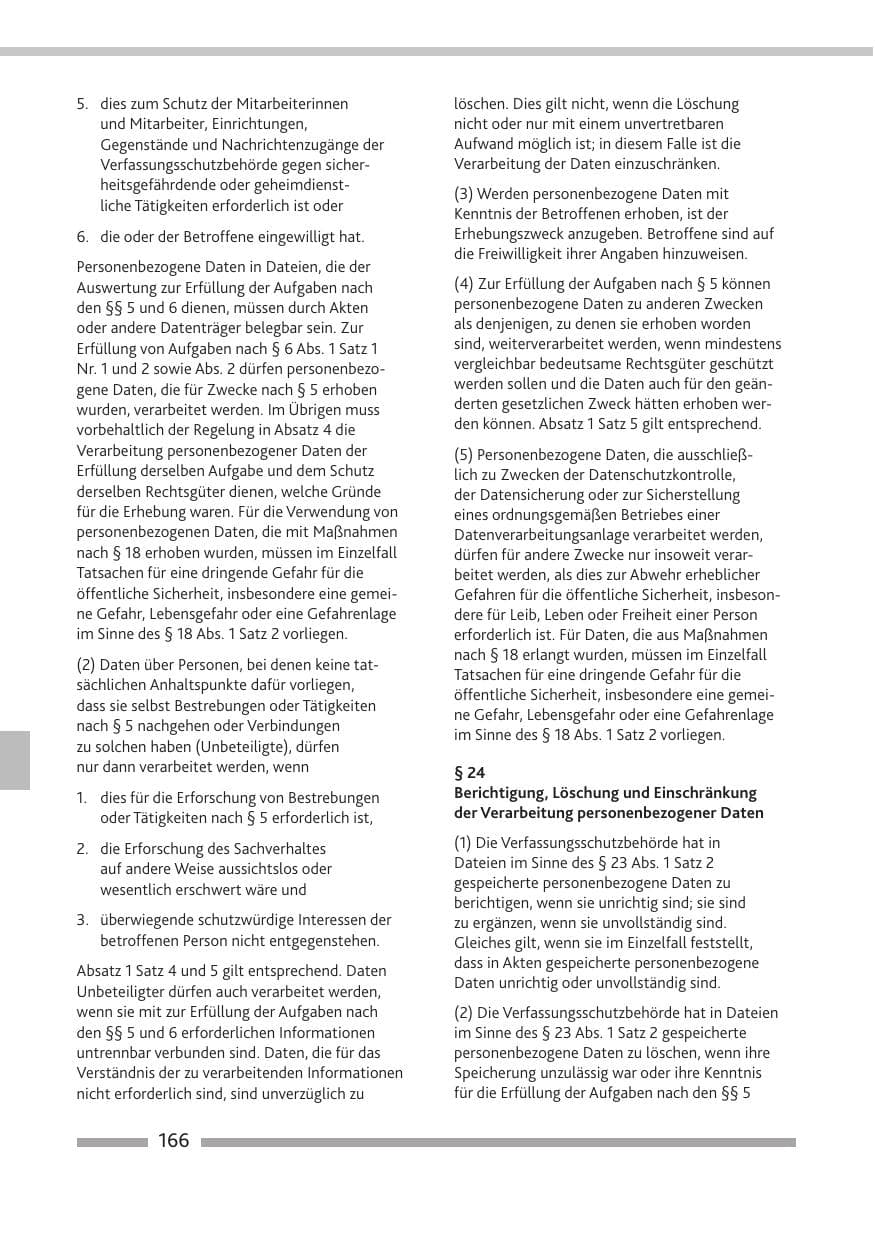 5. dies zum Schutz der Mitarbeiterinnen und Mitarbeiter, Einrichtungen, Gegenstände und Nachrichtenzugänge der Verfassungsschutzbehörde gegen sicherheitsgefährdende oder geheimdienstliche Tätigkeiten erforderlich ist oder

6. die oder der Betroffene eingewilligt hat.

Personenbezogene Daten in Dateien, die der Auswertung zur Erfüllung der Aufgaben nach den §§ 5 und 6 dienen, müssen durch Akten oder andere Datenträger belegbar sein. Zur Erfüllung von Aufgaben nach § 6 Abs. 1 Satz 1 Nr. 1 und 2 sowie Abs. 2 dürfen personenbezogene Daten, die für Zwecke nach § 5 erhoben wurden, verarbeitet werden. Im Übrigen muss vorbehaltlich der Regelung in Absatz 4 die Verarbeitung personenbezogener Daten der Erfüllung derselben Aufgabe und dem Schutz derselben Rechtsgüter dienen, welche Gründe für die Erhebung waren. Für die Verwendung von personenbezogenen Daten, die mit Maßnahmen nach § 18 erhoben wurden, müssen im Einzelfall Tatsachen für eine dringende Gefahr für die öffentliche Sicherheit, insbesondere eine gemeine Gefahr, Lebensgefahr oder eine Gefahrenlage im Sinne des § 18 Abs. 1 Satz 2 vorliegen.

(2) Daten über Personen, bei denen keine tatsächlichen Anhaltspunkte dafür vorliegen, dass sie selbst Bestrebungen oder Tätigkeiten nach § 5 nachgehen oder Verbindungen zu solchen haben (Unbeteiligte), dürfen nur dann verarbeitet werden, wenn

1. dies für die Erforschung von Bestrebungen oder Tätigkeiten nach § 5 erforderlich ist,

2. die Erforschung des Sachverhaltes auf andere Weise aussichtslos oder wesentlich erschwert wäre und

3. überwiegende schutzwürdige Interessen der betroffenen Person nicht entgegenstehen.

Absatz 1 Satz 4 und 5 gilt entsprechend. Daten Unbeteiligter dürfen auch verarbeitet werden, wenn sie mit zur Erfüllung der Aufgaben nach den §§ 5 und 6 erforderlichen Informationen untrennbar verbunden sind. Daten, die für das Verständnis der zu verarbeitenden Informationen nicht erforderlich sind, sind unverzüglich zu löschen. Dies gilt nicht, wenn die Löschung nicht oder nur mit einem unvertretbaren Aufwand möglich ist; in diesem Falle ist die Verarbeitung der Daten einzuschränken.

(3) Werden personenbezogene Daten mit Kenntnis der Betroffenen erhoben, ist der Erhebungszweck anzugeben. Betroffene sind auf die Freiwilligkeit ihrer Angaben hinzuweisen.

(4) Zur Erfüllung der Aufgaben nach § 5 können personenbezogene Daten zu anderen Zwecken als denjenigen, zu denen sie erhoben worden sind, weiterverarbeitet werden, wenn mindestens vergleichbar bedeutsame Rechtsgüter geschützt werden sollen und die Daten auch für den geänderten gesetzlichen Zweck hätten erhoben werden können. Absatz 1 Satz 5 gilt entsprechend.

(5) Personenbezogene Daten, die ausschließlich zu Zwecken der Datenschutzkontrolle, der Datensicherung oder zur Sicherstellung eines ordnungsgemäßen Betriebes einer Datenverarbeitungsanlage verarbeitet werden, dürfen für andere Zwecke nur insoweit verarbeitet werden, als dies zur Abwehr erheblicher Gefahren für die öffentliche Sicherheit, insbesondere für Leib, Leben oder Freiheit einer Person erforderlich ist. Für Daten, die aus Maßnahmen nach § 18 erlangt wurden, müssen im Einzelfall Tatsachen für eine dringende Gefahr für die öffentliche Sicherheit, insbesondere eine gemeine Gefahr, Lebensgefahr oder eine Gefahrenlage im Sinne des § 18 Abs. 1 Satz 2 vorliegen.

§ 24
Berichtigung, Löschung und Einschränkung der Verarbeitung personenbezogener Daten

(1) Die Verfassungsschutzbehörde hat in Dateien im Sinne des § 23 Abs. 1 Satz 2 gespeicherte personenbezogene Daten zu berichtigen, wenn sie unrichtig sind; sie sind zu ergänzen, wenn sie unvollständig sind. Gleiches gilt, wenn sie im Einzelfall feststellt, dass in Akten gespeicherte personenbezogene Daten unrichtig oder unvollständig sind.

(2) Die Verfassungsschutzbehörde hat in Dateien im Sinne des § 23 Abs. 1 Satz 2 gespeicherte personenbezogene Daten zu löschen, wenn ihre Speicherung unzulässig war oder ihre Kenntnis für die Erfüllung der Aufgaben nach den §§ 5

166